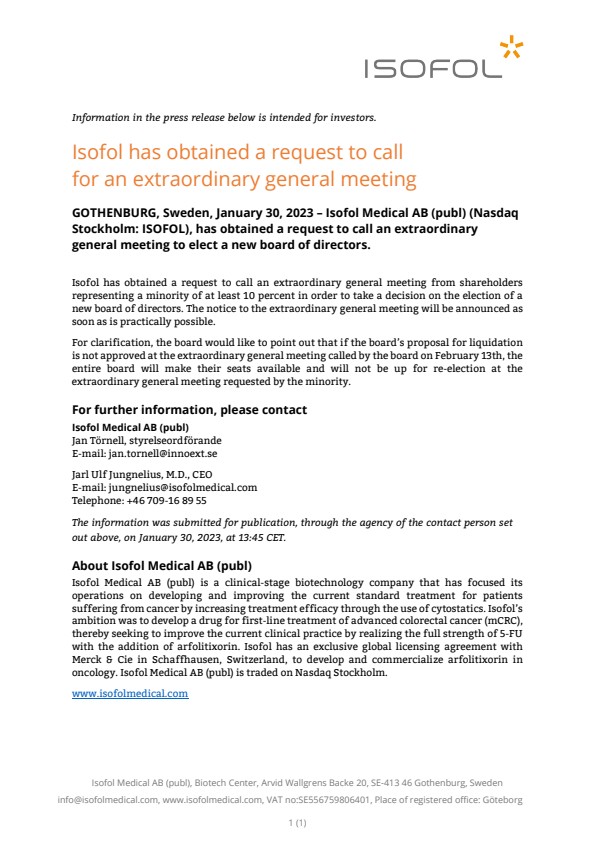 ISOFOL

Information in the press release below is intended for investors.

Isofol has obtained a request to call for an extraordinary general meeting

GOTHENBURG, Sweden, January 30, 2023 – Isofol Medical AB (publ) (Nasdaq Stockholm: ISOFOL), has obtained a request to call an extraordinary general meeting to elect a new board of directors.

Isofol has obtained a request to call an extraordinary general meeting from shareholders representing a minority of at least 10 percent in order to take a decision on the election of a new board of directors. The notice to the extraordinary general meeting will be announced as soon as is practically possible.

For clarification, the board would like to point out that if the board's proposal for liquidation is not approved at the extraordinary general meeting called by the board on February 13th, the entire board will make their seats available and will not be up for re-election at the extraordinary general meeting requested by the minority.

For further information, please contact

Isofol Medical AB (publ)
Jan Törnell, styrelseordförande
E-mail: jan.tornell@innoext.se

Jarl Ulf Jungnelius, M.D., CEO
E-mail: jungnelius@isofolmedical.com
Telephone: +46 709-16 89 55

The information was submitted for publication, through the agency of the contact person set out above, on January 30, 2023, at 13:45 CET.

About Isofol Medical AB (publ)

Isofol Medical AB (publ) is a clinical-stage biotechnology company that has focused its operations on developing and improving the current standard treatment for patients suffering from cancer by increasing treatment efficacy through the use of cytostatics. Isofol's ambition was to develop a drug for first-line treatment of advanced colorectal cancer (mCRC), thereby seeking to improve the current clinical practice by realizing the full strength of 5-FU with the addition of arfolitixorin. Isofol has an exclusive global licensing agreement with Merck & Cie in Schaffhausen, Switzerland, to develop and commercialize arfolitixorin in oncology. Isofol Medical AB (publ) is traded on Nasdaq Stockholm.

www.isofolmedical.com

Isofol Medical AB (publ), Biotech Center, Arvid Wallgrens Backe 20, SE-413 46 Gothenburg, Sweden
info@isofolmedical.com, www.isofolmedical.com, VAT no:SE556759806401, Place of registered office: Göteborg

1 (1)